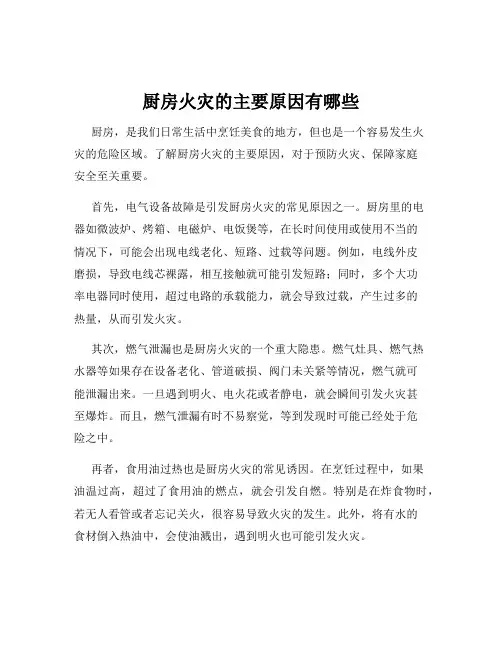 厨房火灾的主要原因有哪些

厨房，是我们日常生活中烹饪美食的地方，但也是一个容易发生火灾的危险区域。了解厨房火灾的主要原因，对于预防火灾、保障家庭安全至关重要。

首先，电气设备故障是引发厨房火灾的常见原因之一。厨房里的电器如微波炉、烤箱、电磁炉、电饭煲等，在长时间使用或使用不当的情况下，可能会出现电线老化、短路、过载等问题。例如，电线外皮磨损，导致电线芯裸露，相互接触就可能引发短路；同时，多个大功率电器同时使用，超过电路的承载能力，就会导致过载，产生过多的热量，从而引发火灾。

其次，燃气泄漏也是厨房火灾的一个重大隐患。燃气灶具、燃气热水器等如果存在设备老化、管道破损、阀门未关紧等情况，燃气就可能泄漏出来。一旦遇到明火、电火花或者静电，就会瞬间引发火灾甚至爆炸。而且，燃气泄漏有时不易察觉，等到发现时可能已经处于危险之中。

再者，食用油过热也是厨房火灾的常见诱因。在烹饪过程中，如果油温过高，超过了食用油的燃点，就会引发自燃。特别是在炸食物时，若无人看管或者忘记关火，很容易导致火灾的发生。此外，将有水的食材倒入热油中，会使油溅出，遇到明火也可能引发火灾。